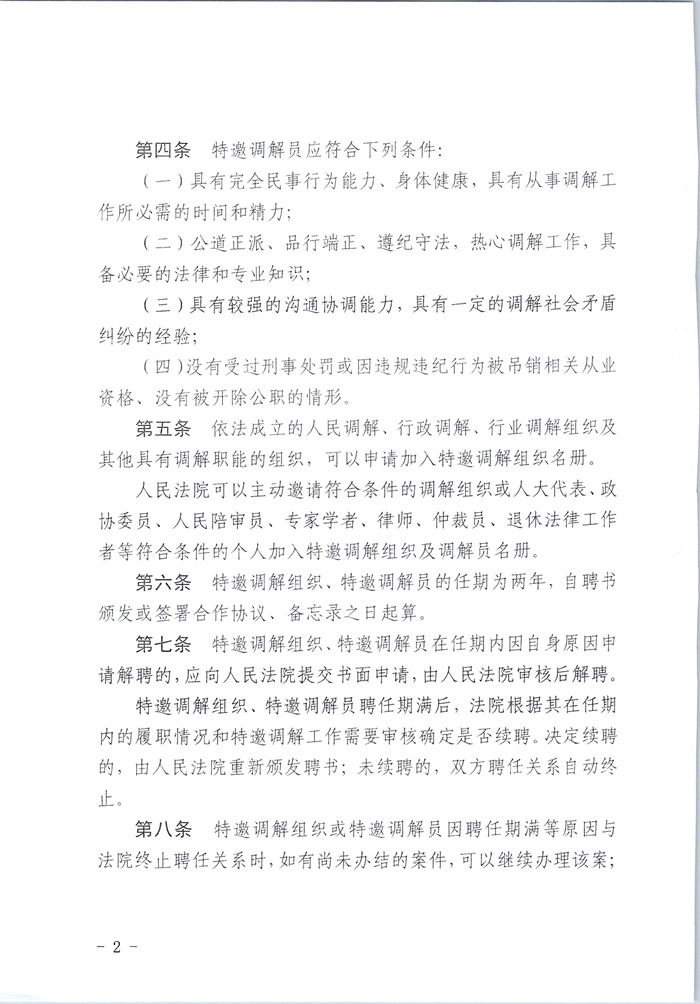 第四条　特邀调解员应符合下列条件：

（一）具有完全民事行为能力、身体健康，具有从事调解工作所必需的时间和精力；

（二）公道正派、品行端正、遵纪守法，热心调解工作，具备必要的法律和专业知识；

（三）具有较强的沟通协调能力，具有一定的调解社会矛盾纠纷的经验；

（四）没有受过刑事处罚或因违规违纪行为被吊销相关从业资格、没有被开除公职的情形。

第五条　依法成立的人民调解、行政调解、行业调解组织及其他具有调解职能的组织，可以申请加入特邀调解组织名册。

人民法院可以主动邀请符合条件的调解组织或人大代表、政协委员、人民陪审员、专家学者、律师、仲裁员、退休法律工作者等符合条件的个人加入特邀调解组织及调解员名册。

第六条　特邀调解组织、特邀调解员的任期为两年，自聘书颁发或签署合作协议、备忘录之日起算。

第七条　特邀调解组织、特邀调解员在任期内因自身原因申请解聘的，应向人民法院提交书面申请，由人民法院审核后解聘。

特邀调解组织、特邀调解员聘任期满后，法院根据其在任期内的履职情况和特邀调解工作需要审核确定是否续聘。决定续聘的，由人民法院重新颁发聘书；未续聘的，双方聘任关系自动终止。

第八条　特邀调解组织或特邀调解员因聘任期满等原因与法院终止聘任关系时，如有尚未办结的案件，可以继续办理该案；

- 2 -